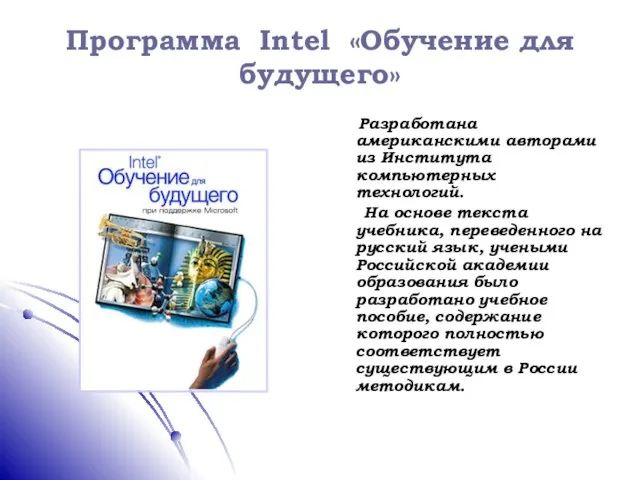 Программа Intel «Обучение для будущего»

Intel®
Обучение для будущего
при поддержке Microsoft

Разработана американскими авторами из Института компьютерных технологий.

На основе текста учебника, переведенного на русский язык, учеными Российской академии образования было разработано учебное пособие, содержание которого полностью соответствует существующим в России методикам.